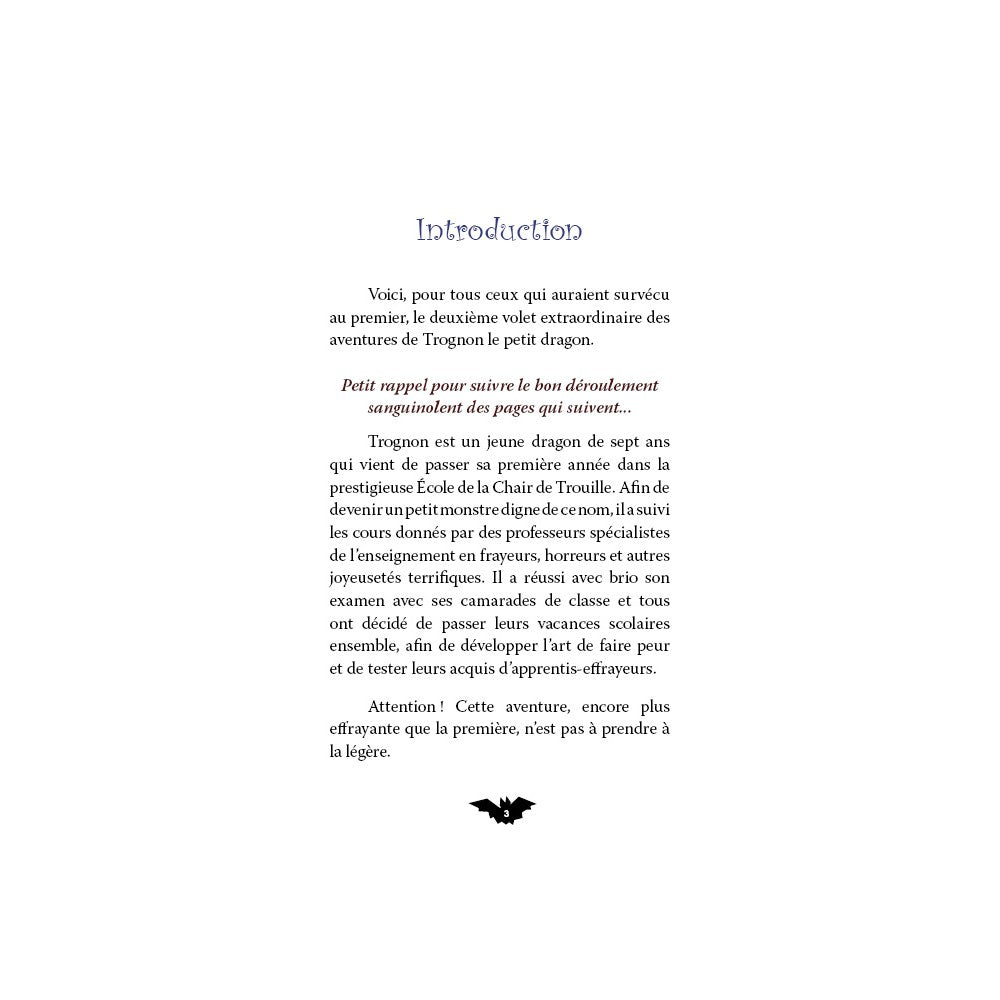 Introduction

Voici, pour tous ceux qui auraient survécu au premier, le deuxième volet extraordinaire des aventures de Trognon le petit dragon.

Petit rappel pour suivre le bon déroulement sanguinolent des pages qui suivent...

Trognon est un jeune dragon de sept ans qui vient de passer sa première année dans la prestigieuse École de la Chair de Trouille. Afin de devenir un petit monstre digne de ce nom, il a suivi les cours donnés par des professeurs spécialistes de l'enseignement en frayeurs, horreurs et autres joyeusetés terrifiques. Il a réussi avec brio son examen avec ses camarades de classe et tous ont décidé de passer leurs vacances scolaires ensemble, afin de développer l'art de faire peur et de tester leurs acquis d'apprentis-effrayeurs.

Attention ! Cette aventure, encore plus effrayante que la première, n'est pas à prendre à la légère.

3